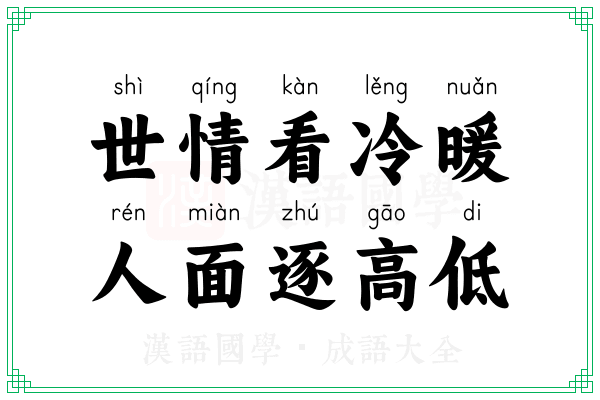 shì qíng kàn lěng nuǎn
世情看冷暖
rén miàn zhú gāo di
人面逐高低

漢語國學

漢語國學 · 成語大全